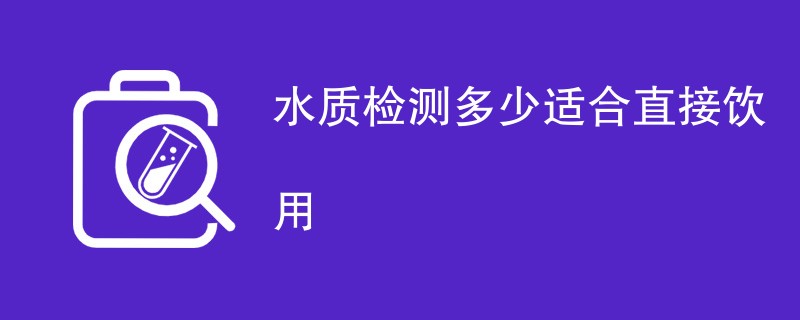 水质检测多少适合直接饮用